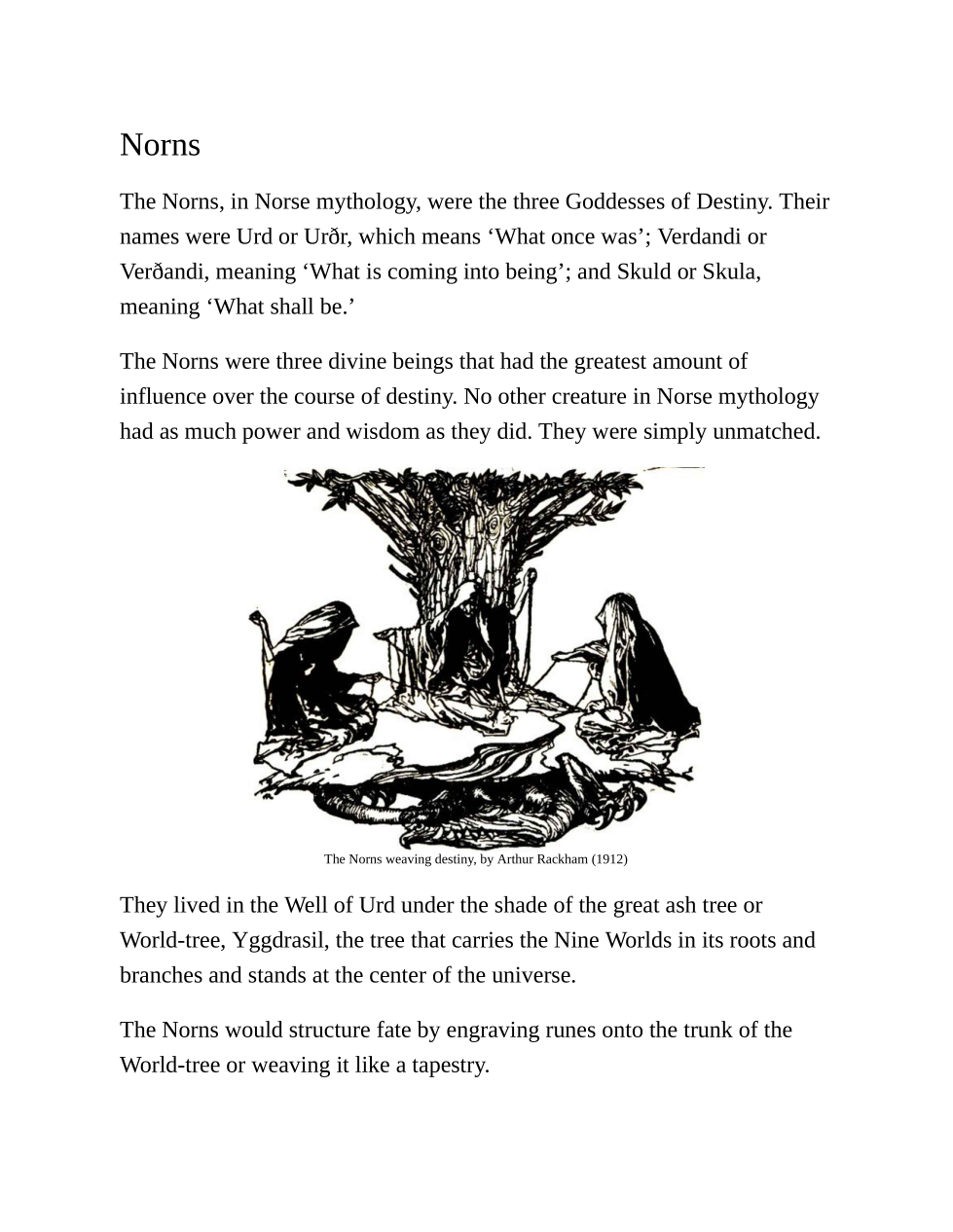 Norns

The Norns, in Norse mythology, were the three Goddesses of Destiny. Their names were Urd or Urðr, which means ‘What once was’; Verdandi or Verðandi, meaning ‘What is coming into being’; and Skuld or Skula, meaning ‘What shall be.’

The Norns were three divine beings that had the greatest amount of influence over the course of destiny. No other creature in Norse mythology had as much power and wisdom as they did. They were simply unmatched.

The Norns weaving destiny, by Arthur Rackham (1912)

They lived in the Well of Urd under the shade of the great ash tree or World-tree, Yggdrasil, the tree that carries the Nine Worlds in its roots and branches and stands at the center of the universe.

The Norns would structure fate by engraving runes onto the trunk of the World-tree or weaving it like a tapestry.